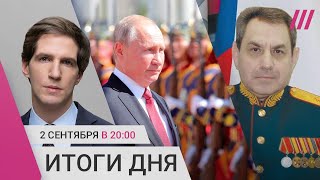 2 СЕНТЯБРЯ В 20:00

ИТОГИ ДНЯ